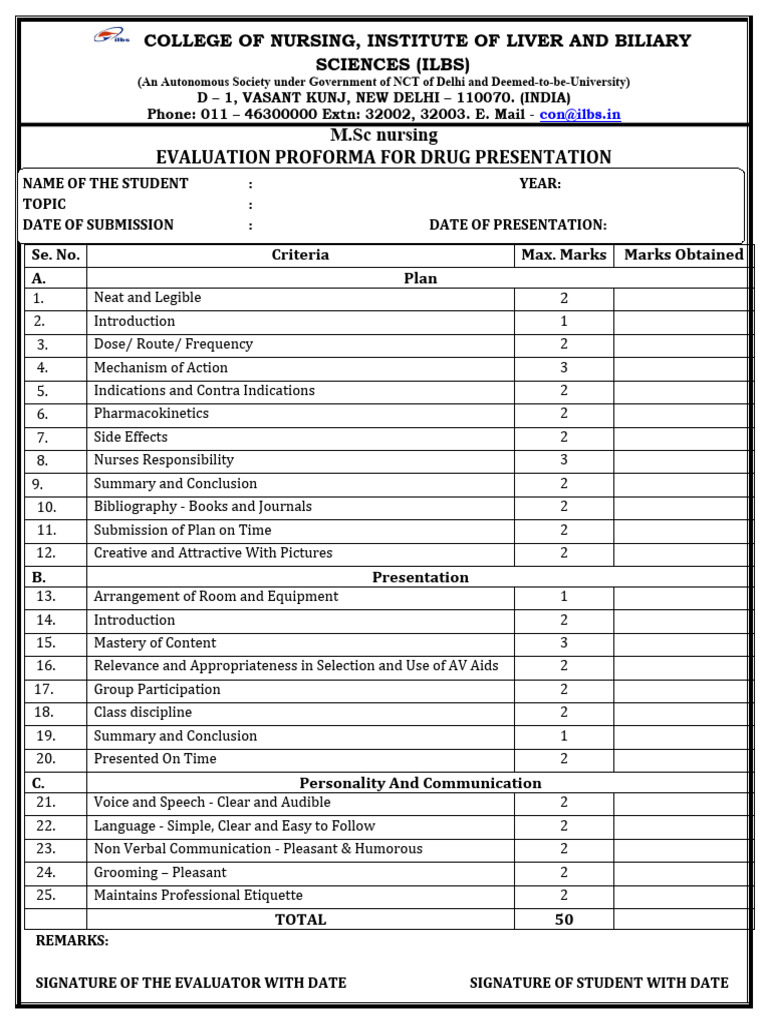 ilbs COLLEGE OF NURSING, INSTITUTE OF LIVER AND BILIARY SCIENCES (ILBS)
(An Autonomous Society under Government of NCT of Delhi and Deemed-to-be-University)
D – 1, VASANT KUNJ, NEW DELHI – 110070. (INDIA)
Phone: 011 – 46300000 Extn: 32002, 32003. E. Mail - con@ilbs.in

M.Sc nursing
EVALUATION PROFORMA FOR DRUG PRESENTATION

NAME OF THE STUDENT : YEAR:
TOPIC :
DATE OF SUBMISSION : DATE OF PRESENTATION:

| Se. No. | Criteria | Max. Marks | Marks Obtained |
|---|---|---|---|
| A. | Plan | | |
| 1. | Neat and Legible | 2 | |
| 2. | Introduction | 1 | |
| 3. | Dose/ Route/ Frequency | 2 | |
| 4. | Mechanism of Action | 3 | |
| 5. | Indications and Contra Indications | 2 | |
| 6. | Pharmacokinetics | 2 | |
| 7. | Side Effects | 2 | |
| 8. | Nurses Responsibility | 3 | |
| 9. | Summary and Conclusion | 2 | |
| 10. | Bibliography - Books and Journals | 2 | |
| 11. | Submission of Plan on Time | 2 | |
| 12. | Creative and Attractive With Pictures | 2 | |
| B. | Presentation | | |
| 13. | Arrangement of Room and Equipment | 1 | |
| 14. | Introduction | 2 | |
| 15. | Mastery of Content | 3 | |
| 16. | Relevance and Appropriateness in Selection and Use of AV Aids | 2 | |
| 17. | Group Participation | 2 | |
| 18. | Class discipline | 2 | |
| 19. | Summary and Conclusion | 1 | |
| 20. | Presented On Time | 2 | |
| C. | Personality And Communication | | |
| 21. | Voice and Speech - Clear and Audible | 2 | |
| 22. | Language - Simple, Clear and Easy to Follow | 2 | |
| 23. | Non Verbal Communication - Pleasant & Humorous | 2 | |
| 24. | Grooming – Pleasant | 2 | |
| 25. | Maintains Professional Etiquette | 2 | |
| | TOTAL | 50 | |

REMARKS:

SIGNATURE OF THE EVALUATOR WITH DATE SIGNATURE OF STUDENT WITH DATE